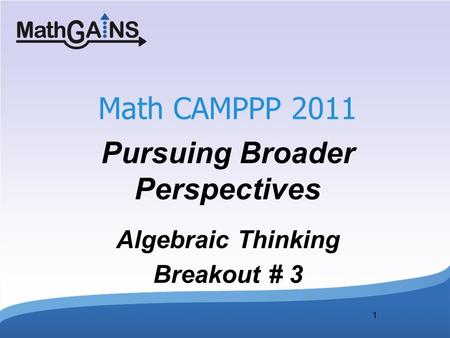 MathGAINS

Math CAMPPP 2011

Pursuing Broader Perspectives

Algebraic Thinking
Breakout # 3

1